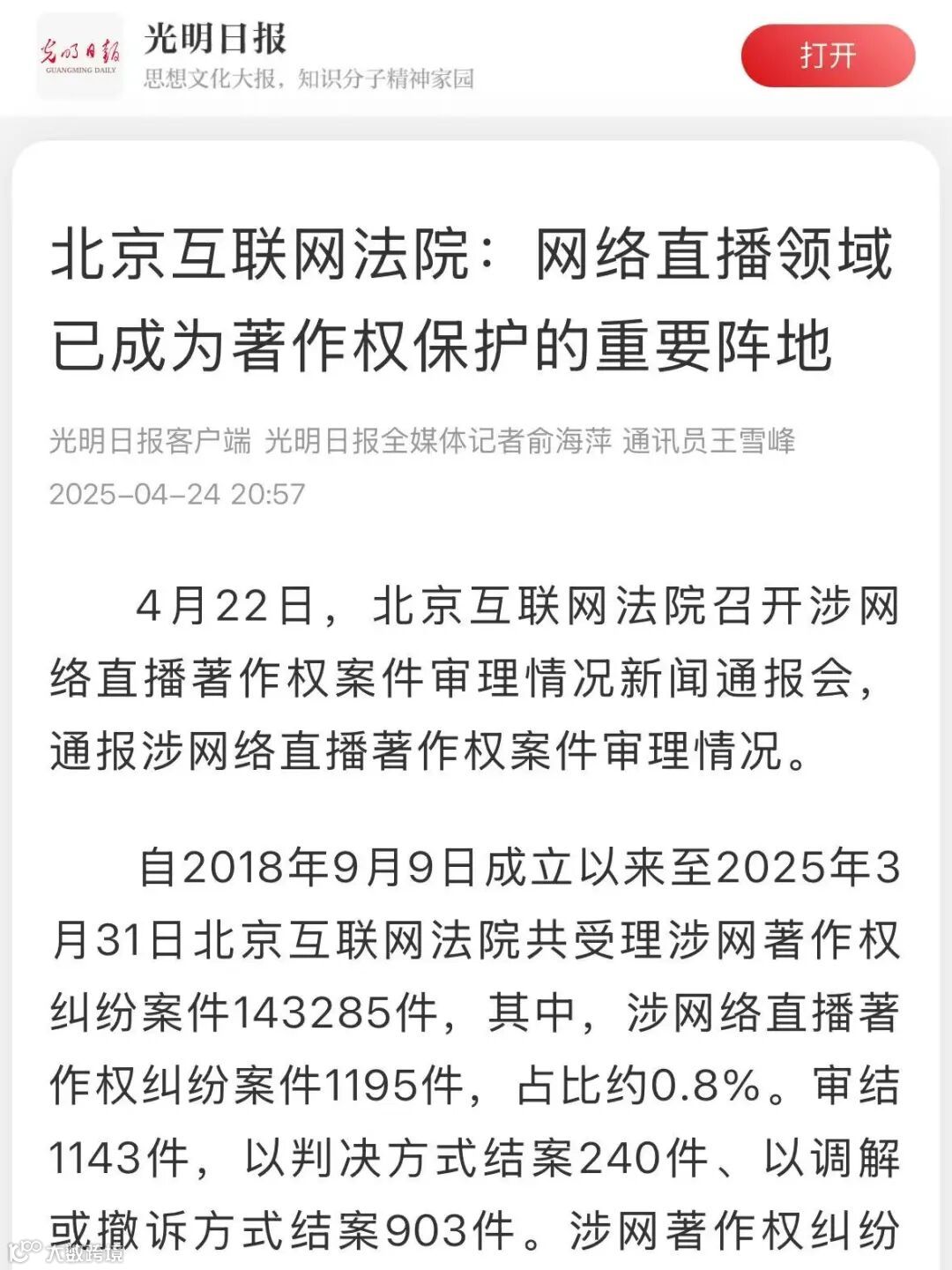 光明日报
GUANGMING DAILY

光明日报
思想文化大报，知识分子精神家园

打开

北京互联网法院：网络直播领域已成为著作权保护的重要阵地

光明日报客户端 光明日报全媒体记者俞海萍 通讯员王雪峰
2025-04-24 20:57

4月22日，北京互联网法院召开涉网络直播著作权案件审理情况新闻通报会，通报涉网络直播著作权案件审理情况。

自2018年9月9日成立以来至2025年3月31日北京互联网法院共受理涉网著作权纠纷案件143285件，其中，涉网络直播著作权纠纷案件1195件，占比约0.8%。审结1143件，以判决方式结案240件、以调解或撤诉方式结案903件。涉网著作权纠纷

大数跨境